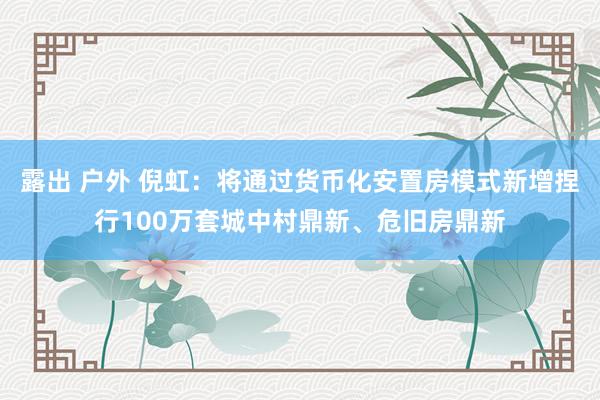 露出 户外 倪虹：将通过货币化安置房模式新增捏行100万套城中村鼎新、危旧房鼎新